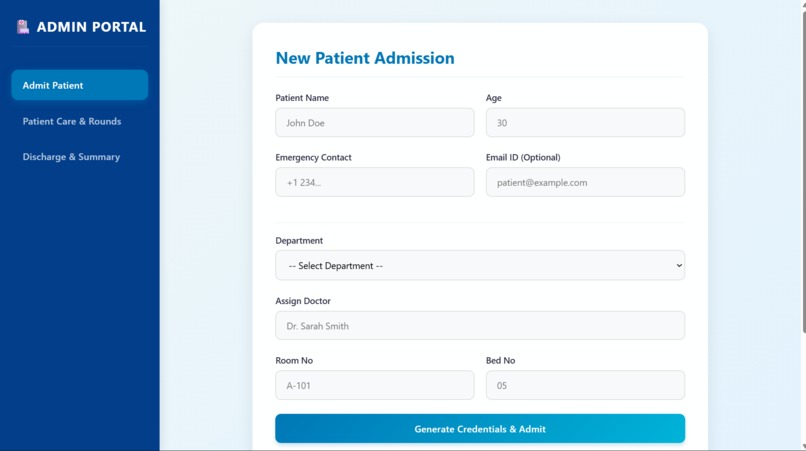 ADMIN PORTAL

Admit Patient

Patient Care & Rounds

Discharge & Summary

New Patient Admission

Patient Name
John Doe

Age
30

Emergency Contact
+1 234...

Email ID (Optional)
patient@example.com

Department
-- Select Department --

Assign Doctor
Dr. Sarah Smith

Room No
A-101

Bed No
05

Generate Credentials & Admit